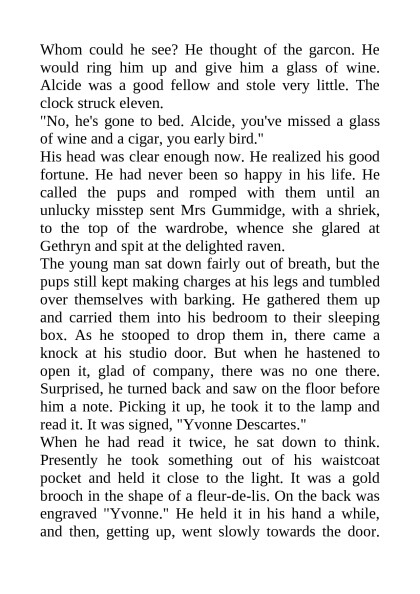 Whom could he see? He thought of the garcon. He would ring him up and give him a glass of wine. Alcide was a good fellow and stole very little. The clock struck eleven.
"No, he's gone to bed. Alcide, you've missed a glass of wine and a cigar, you early bird."
His head was clear enough now. He realized his good fortune. He had never been so happy in his life. He called the pups and romped with them until an unlucky misstep sent Mrs Gummidge, with a shriek, to the top of the wardrobe, whence she glared at Gethryn and spit at the delighted raven.
The young man sat down fairly out of breath, but the pups still kept making charges at his legs and tumbled over themselves with barking. He gathered them up and carried them into his bedroom to their sleeping box. As he stooped to drop them in, there came a knock at his studio door. But when he hastened to open it, glad of company, there was no one there. Surprised, he turned back and saw on the floor before him a note. Picking it up, he took it to the lamp and read it. It was signed, "Yvonne Descartes."
When he had read it twice, he sat down to think. Presently he took something out of his waistcoat pocket and held it close to the light. It was a gold brooch in the shape of a fleur-de-lis. On the back was engraved "Yvonne." He held it in his hand a while, and then, getting up, went slowly towards the door.